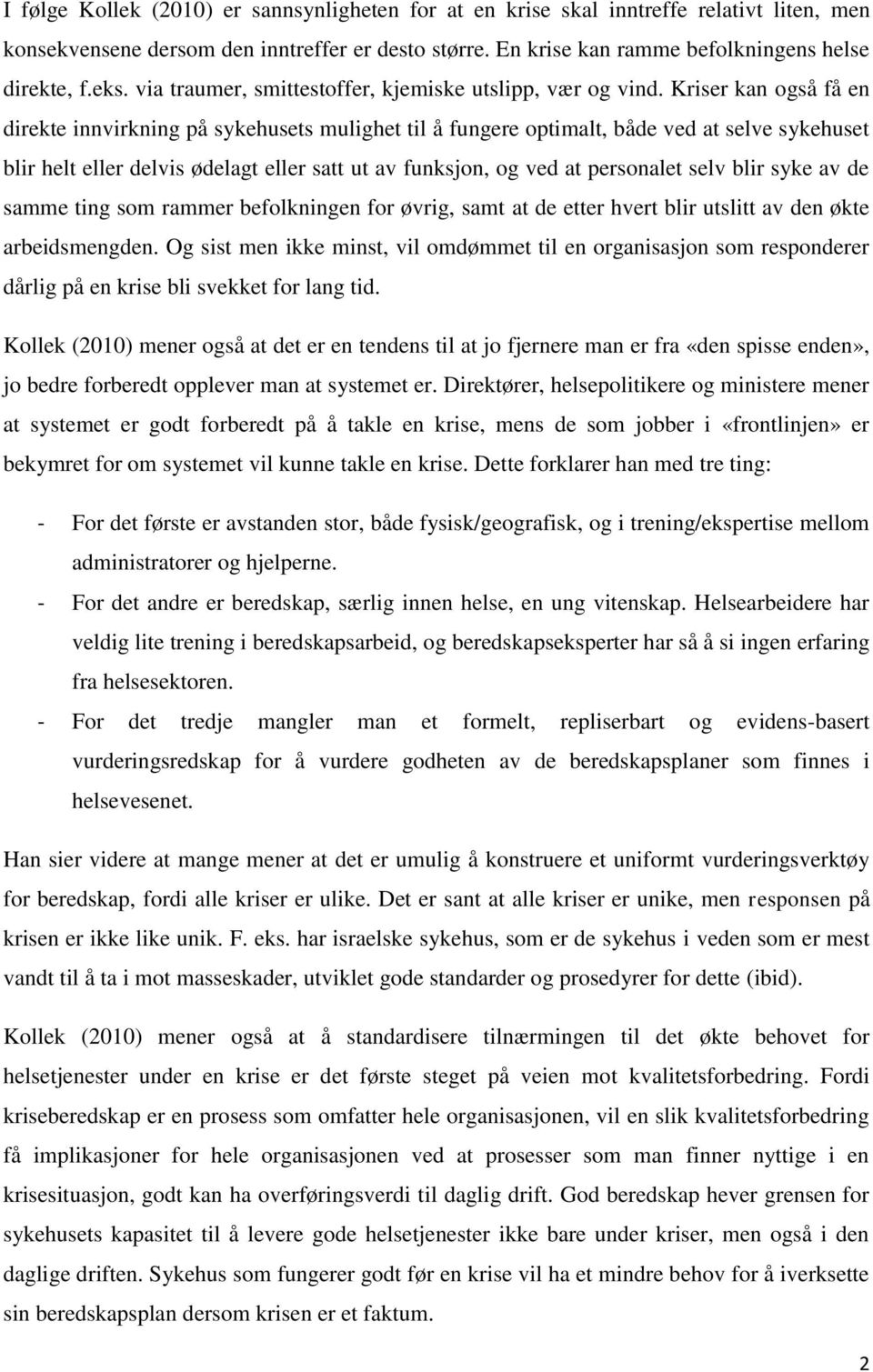 I følge Kollek (2010) er sannsynligheten for at en krise skal inntreffe relativt liten, men konsekvensene dersom den inntreffer er desto større. En krise kan ramme befolkningens helse direkte, f.eks. via traumer, smittestoffer, kjemiske utslipp, vær og vind. Kriser kan også få en direkte innvirkning på sykehusets mulighet til å fungere optimalt, både ved at selve sykehuset blir helt eller delvis ødelagt eller satt ut av funksjon, og ved at personalet selv blir syke av de samme ting som rammer befolkningen for øvrig, samt at de etter hvert blir utslitt av den økte arbeidsmengden. Og sist men ikke minst, vil omdømmet til en organisasjon som responderer dårlig på en krise bli svekket for lang tid.

Kollek (2010) mener også at det er en tendens til at jo fjernere man er fra «den spisse enden», jo bedre forberedt opplever man at systemet er. Direktører, helsepolitikere og ministere mener at systemet er godt forberedt på å takle en krise, mens de som jobber i «frontlinjen» er bekymret for om systemet vil kunne takle en krise. Dette forklarer han med tre ting:

- For det første er avstanden stor, både fysisk/geografisk, og i trening/ekspertise mellom administratorer og hjelperne.
- For det andre er beredskap, særlig innen helse, en ung vitenskap. Helsearbeidere har veldig lite trening i beredskapsarbeid, og beredskapseksperter har så å si ingen erfaring fra helsesektoren.
- For det tredje mangler man et formelt, repliserbart og evidens-basert vurderingsredskap for å vurdere godheten av de beredskapsplaner som finnes i helsevesenet.

Han sier videre at mange mener at det er umulig å konstruere et uniformt vurderingsverktøy for beredskap, fordi alle kriser er ulike. Det er sant at alle kriser er unike, men responsen på krisen er ikke like unik. F. eks. har israelske sykehus, som er de sykehus i veden som er mest vandt til å ta i mot masseskader, utviklet gode standarder og prosedyrer for dette (ibid).

Kollek (2010) mener også at å standardisere tilnærmingen til det økte behovet for helsetjenester under en krise er det første steget på veien mot kvalitetsforbedring. Fordi kriseberedskap er en prosess som omfatter hele organisasjonen, vil en slik kvalitetsforbedring få implikasjoner for hele organisasjonen ved at prosesser som man finner nyttige i en krisesituasjon, godt kan ha overføringsverdi til daglig drift. God beredskap hever grensen for sykehusets kapasitet til å levere gode helsetjenester ikke bare under kriser, men også i den daglige driften. Sykehus som fungerer godt før en krise vil ha et mindre behov for å iverksette sin beredskapsplan dersom krisen er et faktum.

2